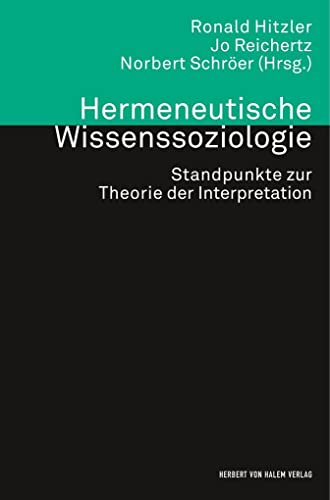 Ronald Hitzler
Jo Reichertz
Norbert Schröer (Hrsg.)

Hermeneutische Wissenssoziologie

Standpunkte zur Theorie der Interpretation

HERBERT VON HALEM VERLAG